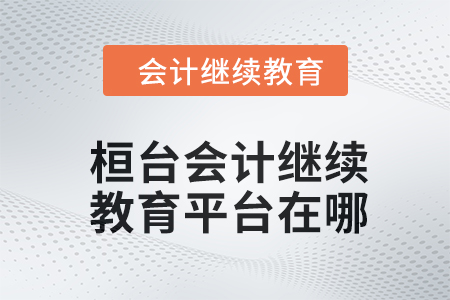 会计继续教育

桓台会计继续教育平台在哪